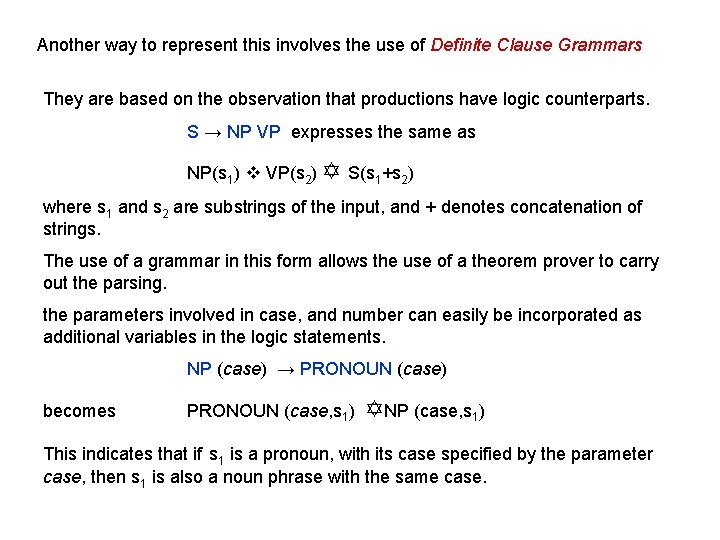 Another way to represent this involves the use of Definite Clause Grammars

They are based on the observation that productions have logic counterparts.

S → NP VP expresses the same as

NP($s_1$) ❖ VP($s_2$) ✡ S($s_1$+$s_2$)

where $s_1$ and $s_2$ are substrings of the input, and + denotes concatenation of strings.

The use of a grammar in this form allows the use of a theorem prover to carry out the parsing.

the parameters involved in case, and number can easily be incorporated as additional variables in the logic statements.

NP (case) → PRONOUN (case)

becomes PRONOUN (case,$s_1$) ✡NP (case,$s_1$)

This indicates that if $s_1$ is a pronoun, with its case specified by the parameter case, then $s_1$ is also a noun phrase with the same case.